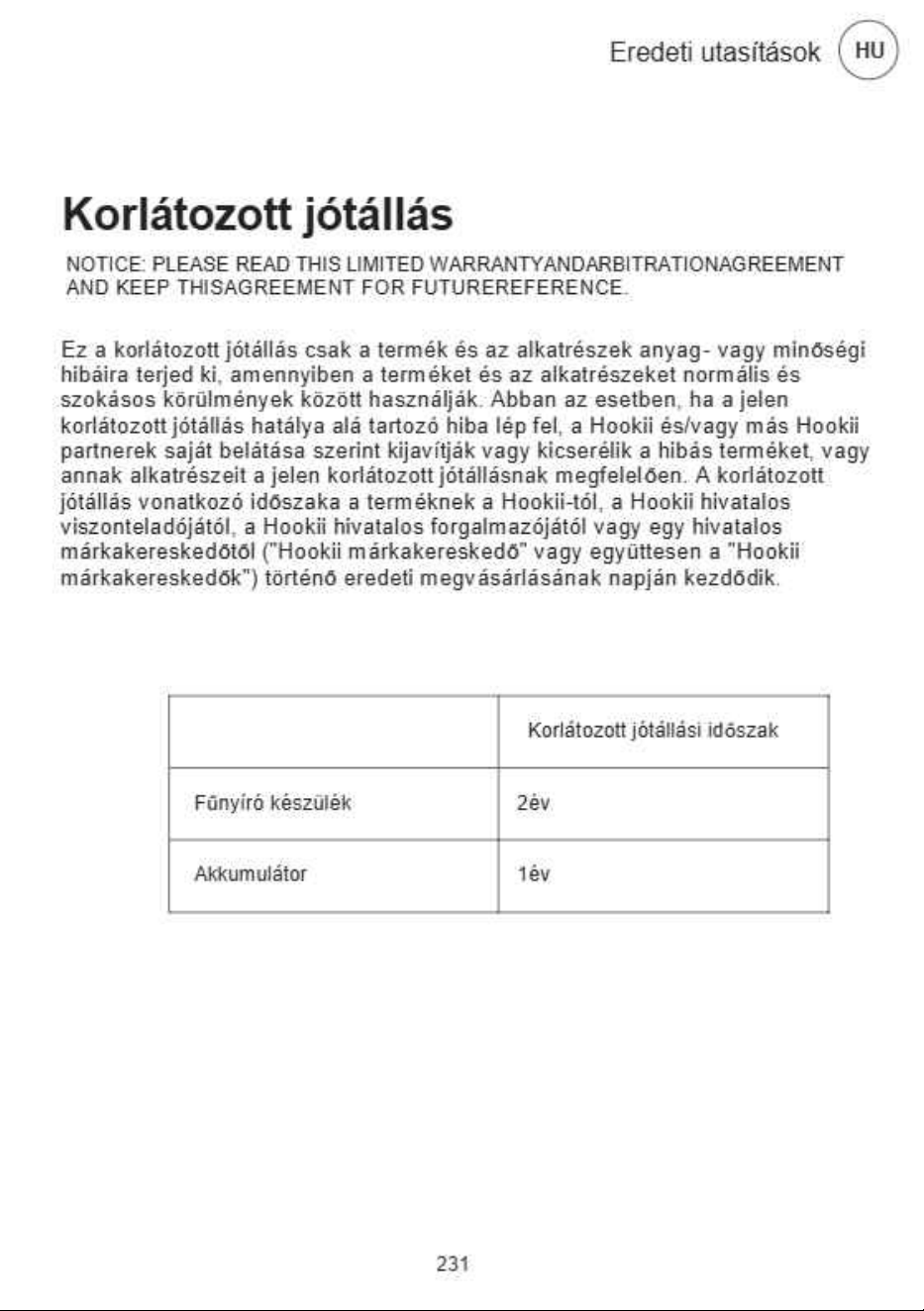 Eredeti utasítások HU

Korlátozott jótállás

NOTICE: PLEASE READ THIS LIMITED WARRANTYANDARBITRATIONAGREEMENT AND KEEP THISAGREEMENT FOR FUTUREREFERENCE.

Ez a korlátozott jótállás csak a termék és az alkatrészek anyag- vagy minőségi hibáira terjed ki, amennyiben a terméket és az alkatrészeket normális és szokásos körülmények között használják. Abban az esetben, ha a jelen korlátozott jótállás hatálya alá tartozó hiba lép fel, a Hookii és/vagy más Hookii partnerek saját belátása szerint kijavítják vagy kicserélik a hibás terméket, vagy annak alkatrészeit a jelen korlátozott jótállásnak megfelelően. A korlátozott jótállás vonatkozó időszaka a terméknek a Hookii-tól, a Hookii hivatalos viszonteladójától, a Hookii hivatalos forgalmazójától vagy egy hivatalos márkakereskedőtől ("Hookii márkakereskedő" vagy együttesen a "Hookii márkakereskedők") történő eredeti megvásárlásának napján kezdődik.

| | Korlátozott jótállási időszak |
|---|---|
| Fűnyíró készülék | 2év |
| Akkumulátor | 1év |

231